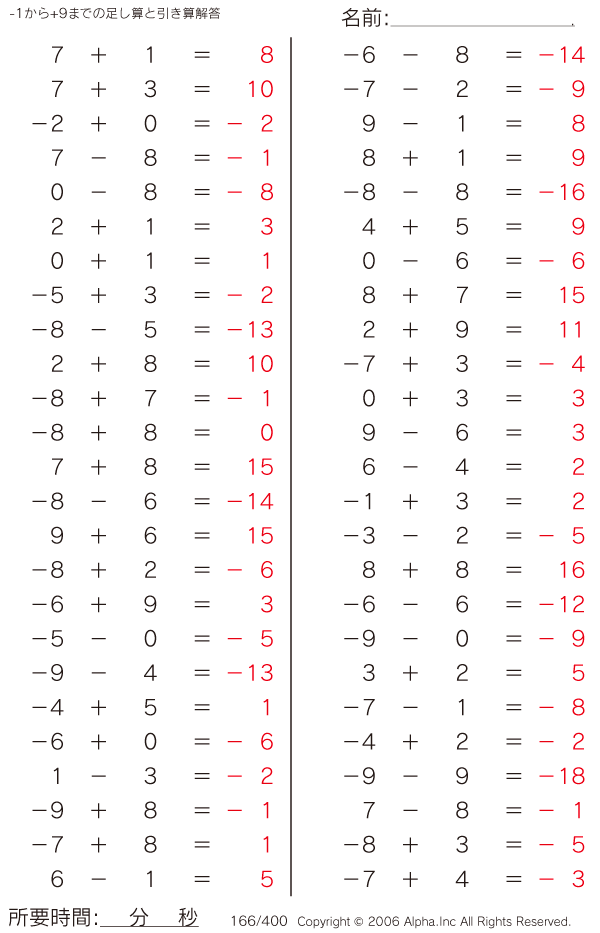 -1から+9までの足し算と引き算解答

名前:

$7 + 1 = 8$
$7 + 3 = 10$
$-2 + 0 = -2$
$7 - 8 = -1$
$0 - 8 = -8$
$2 + 1 = 3$
$0 + 1 = 1$
$-5 + 3 = -2$
$-8 - 5 = -13$
$2 + 8 = 10$
$-8 + 7 = -1$
$-8 + 8 = 0$
$7 + 8 = 15$
$-8 - 6 = -14$
$9 + 6 = 15$
$-8 + 2 = -6$
$-6 + 9 = 3$
$-5 - 0 = -5$
$-9 - 4 = -13$
$-4 + 5 = 1$
$-6 + 0 = -6$
$1 - 3 = -2$
$-9 + 8 = -1$
$-7 + 8 = 1$
$6 - 1 = 5$

$-6 - 8 = -14$
$-7 - 2 = -9$
$9 - 1 = 8$
$8 + 1 = 9$
$-8 - 8 = -16$
$4 + 5 = 9$
$0 - 6 = -6$
$8 + 7 = 15$
$2 + 9 = 11$
$-7 + 3 = -4$
$0 + 3 = 3$
$9 - 6 = 3$
$6 - 4 = 2$
$-1 + 3 = 2$
$-3 - 2 = -5$
$8 + 8 = 16$
$-6 - 6 = -12$
$-9 - 0 = -9$
$3 + 2 = 5$
$-7 - 1 = -8$
$-4 + 2 = -2$
$-9 - 9 = -18$
$7 - 8 = -1$
$-8 + 3 = -5$
$-7 + 4 = -3$

所要時間: 分 秒 166/400 Copyright © 2006 Alpha.Inc All Rights Reserved.